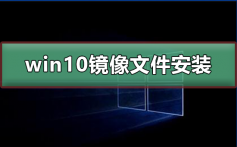 win10镜像文件安装